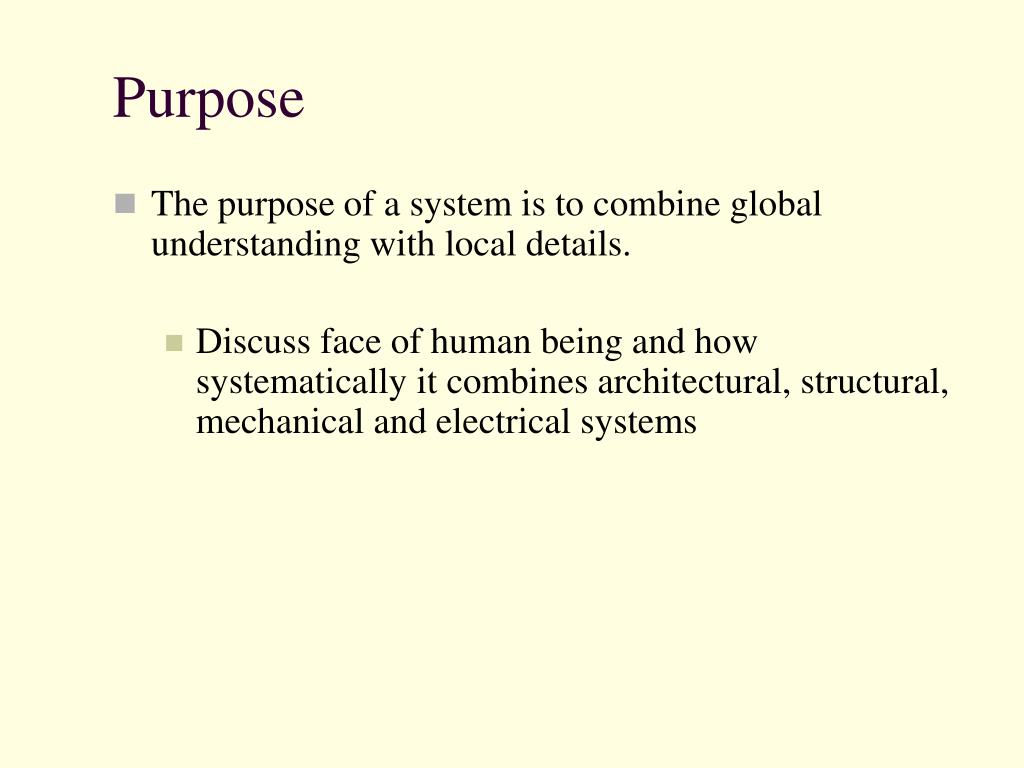 Purpose

The purpose of a system is to combine global understanding with local details.

Discuss face of human being and how systematically it combines architectural, structural, mechanical and electrical systems